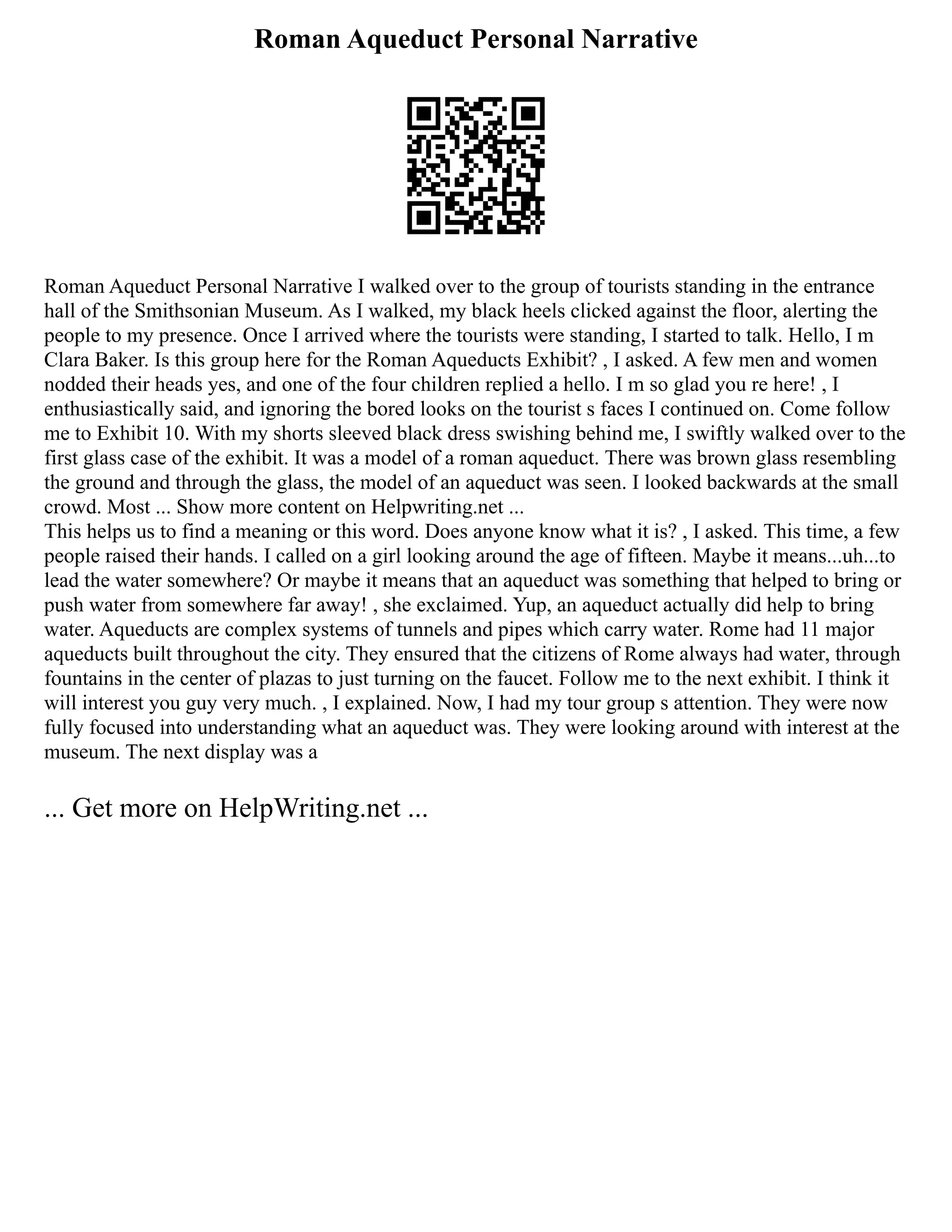 Roman Aqueduct Personal Narrative

Roman Aqueduct Personal Narrative I walked over to the group of tourists standing in the entrance hall of the Smithsonian Museum. As I walked, my black heels clicked against the floor, alerting the people to my presence. Once I arrived where the tourists were standing, I started to talk. Hello, I m Clara Baker. Is this group here for the Roman Aqueducts Exhibit? , I asked. A few men and women nodded their heads yes, and one of the four children replied a hello. I m so glad you re here! , I enthusiastically said, and ignoring the bored looks on the tourist s faces I continued on. Come follow me to Exhibit 10. With my shorts sleeved black dress swishing behind me, I swiftly walked over to the first glass case of the exhibit. It was a model of a roman aqueduct. There was brown glass resembling the ground and through the glass, the model of an aqueduct was seen. I looked backwards at the small crowd. Most ... Show more content on Helpwriting.net ...
This helps us to find a meaning or this word. Does anyone know what it is? , I asked. This time, a few people raised their hands. I called on a girl looking around the age of fifteen. Maybe it means...uh...to lead the water somewhere? Or maybe it means that an aqueduct was something that helped to bring or push water from somewhere far away! , she exclaimed. Yup, an aqueduct actually did help to bring water. Aqueducts are complex systems of tunnels and pipes which carry water. Rome had 11 major aqueducts built throughout the city. They ensured that the citizens of Rome always had water, through fountains in the center of plazas to just turning on the faucet. Follow me to the next exhibit. I think it will interest you guy very much. , I explained. Now, I had my tour group s attention. They were now fully focused into understanding what an aqueduct was. They were looking around with interest at the museum. The next display was a

... Get more on HelpWriting.net ...